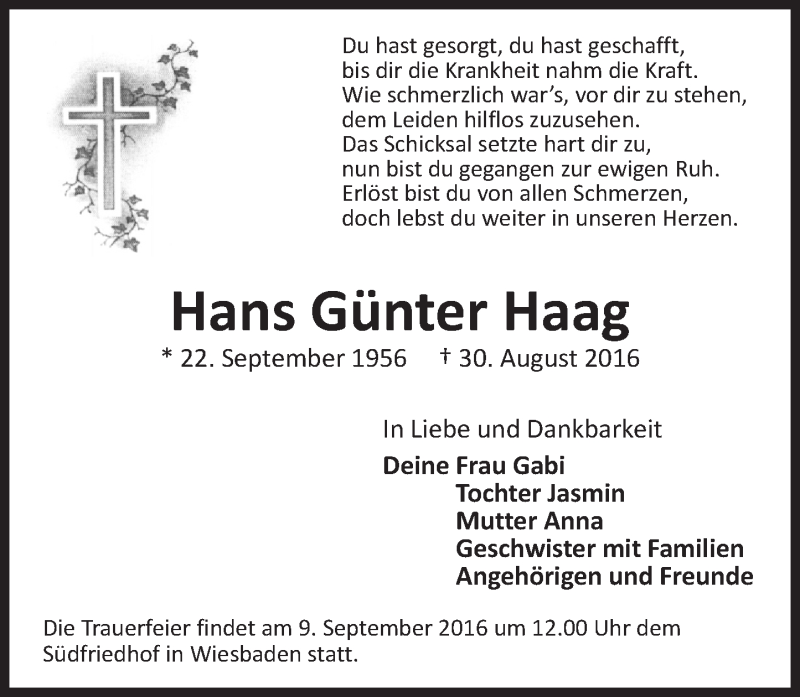 Du hast gesorgt, du hast geschafft,
bis dir die Krankheit nahm die Kraft.
Wie schmerzlich war's, vor dir zu stehen,
dem Leiden hilflos zuzusehen.
Das Schicksal setzte hart dir zu,
nun bist du gegangen zur ewigen Ruh.
Erlöst bist du von allen Schmerzen,
doch lebst du weiter in unseren Herzen.

Hans Günter Haag

* 22. September 1956 † 30. August 2016

In Liebe und Dankbarkeit

Deine Frau Gabi
Tochter Jasmin
Mutter Anna
Geschwister mit Familien
Angehörigen und Freunde

Die Trauerfeier findet am 9. September 2016 um 12.00 Uhr dem Südfriedhof in Wiesbaden statt.